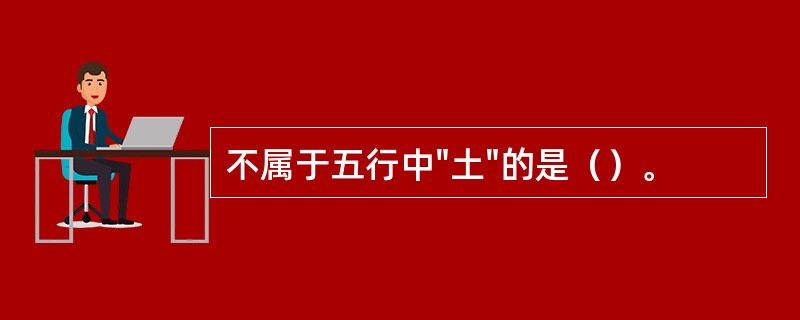 不属于五行中"土"的是（）。